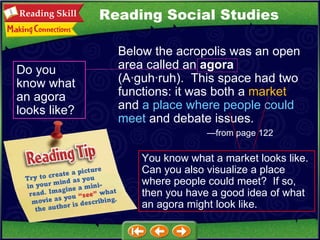 Reading Skill
Making Connections

Reading Social Studies

Do you know what an agora looks like?

Below the acropolis was an open area called an agora (A·guh·ruh). This space had two functions: it was both a market and a place where people could meet and debate issues.

—from page 122

Reading Tip

Try to create a picture in your mind as you read. Imagine a mini-movie as you "see" what the author is describing.

You know what a market looks like. Can you also visualize a place where people could meet? If so, then you have a good idea of what an agora might look like.